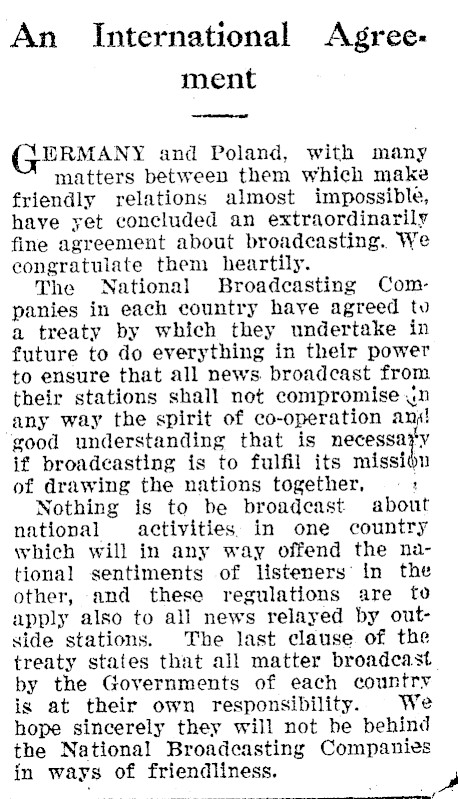 An International Agreement

GERMANY and Poland, with many matters between them which make friendly relations almost impossible, have yet concluded an extraordinarily fine agreement about broadcasting. We congratulate them heartily.

The National Broadcasting Companies in each country have agreed to a treaty by which they undertake in future to do everything in their power to ensure that all news broadcast from their stations shall not compromise in any way the spirit of co-operation and good understanding that is necessary if broadcasting is to fulfil its mission of drawing the nations together.

Nothing is to be broadcast about national activities in one country which will in any way offend the national sentiments of listeners in the other, and these regulations are to apply also to all news relayed by outside stations. The last clause of the treaty states that all matter broadcast by the Governments of each country is at their own responsibility. We hope sincerely they will not be behind the National Broadcasting Companies in ways of friendliness.